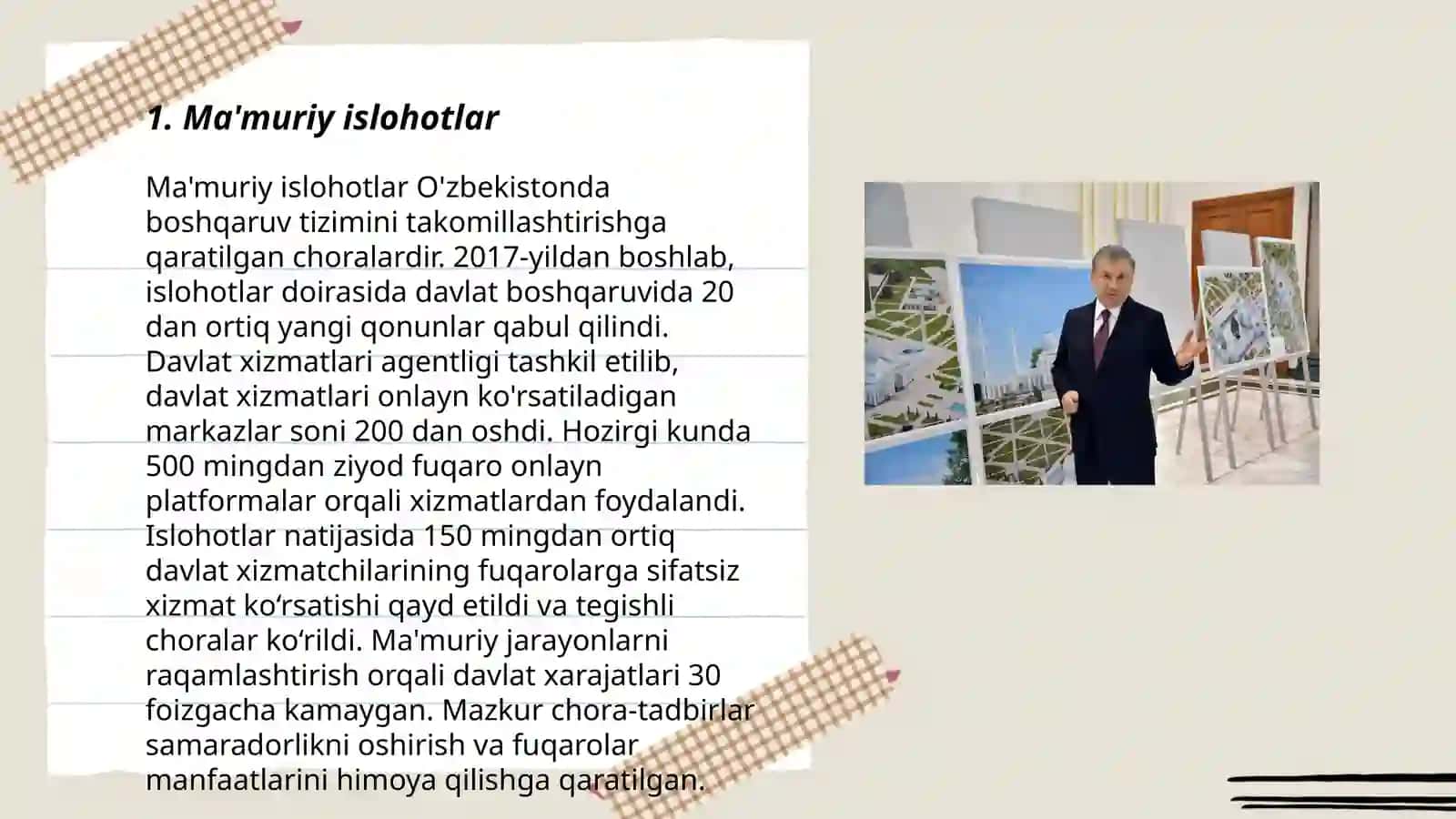 1. Ma'muriy islohotlar

Ma'muriy islohotlar O'zbekistonda boshqaruv tizimini takomillashtirishga qaratilgan choralardir. 2017-yildan boshlab, islohotlar doirasida davlat boshqaruvida 20 dan ortiq yangi qonunlar qabul qilindi. Davlat xizmatlari agentligi tashkil etilib, davlat xizmatlari onlayn ko'rsatiladigan markazlar soni 200 dan oshdi. Hozirgi kunda 500 mingdan ziyod fuqaro onlayn platformalar orqali xizmatlardan foydalandi. Islohotlar natijasida 150 mingdan ortiq davlat xizmatchilarining fuqarolarga sifatsiz xizmat ko‘rsatishi qayd etildi va tegishli choralar ko‘rildi. Ma'muriy jarayonlarni raqamlashtirish orqali davlat xarajatlari 30 foizgacha kamaygan. Mazkur chora-tadbirlar samaradorlikni oshirish va fuqarolar manfaatlarini himoya qilishga qaratilgan.